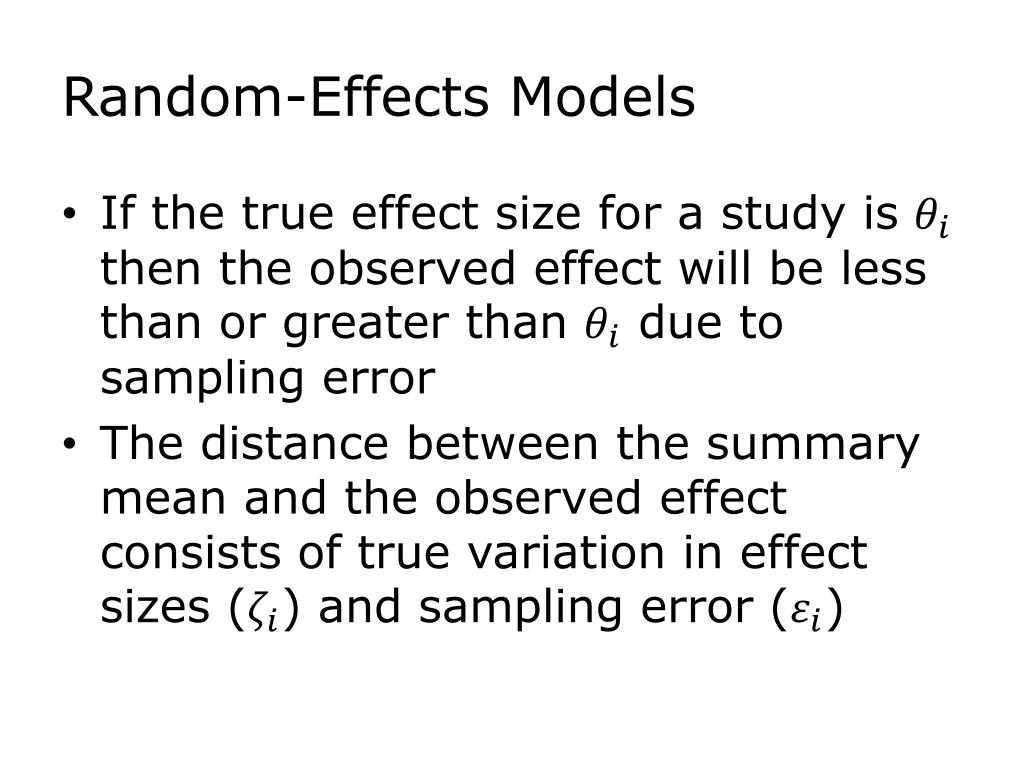 Random-Effects Models

• If the true effect size for a study is $\theta_i$ then the observed effect will be less than or greater than $\theta_i$ due to sampling error
• The distance between the summary mean and the observed effect consists of true variation in effect sizes ($\zeta_i$) and sampling error ($\varepsilon_i$)